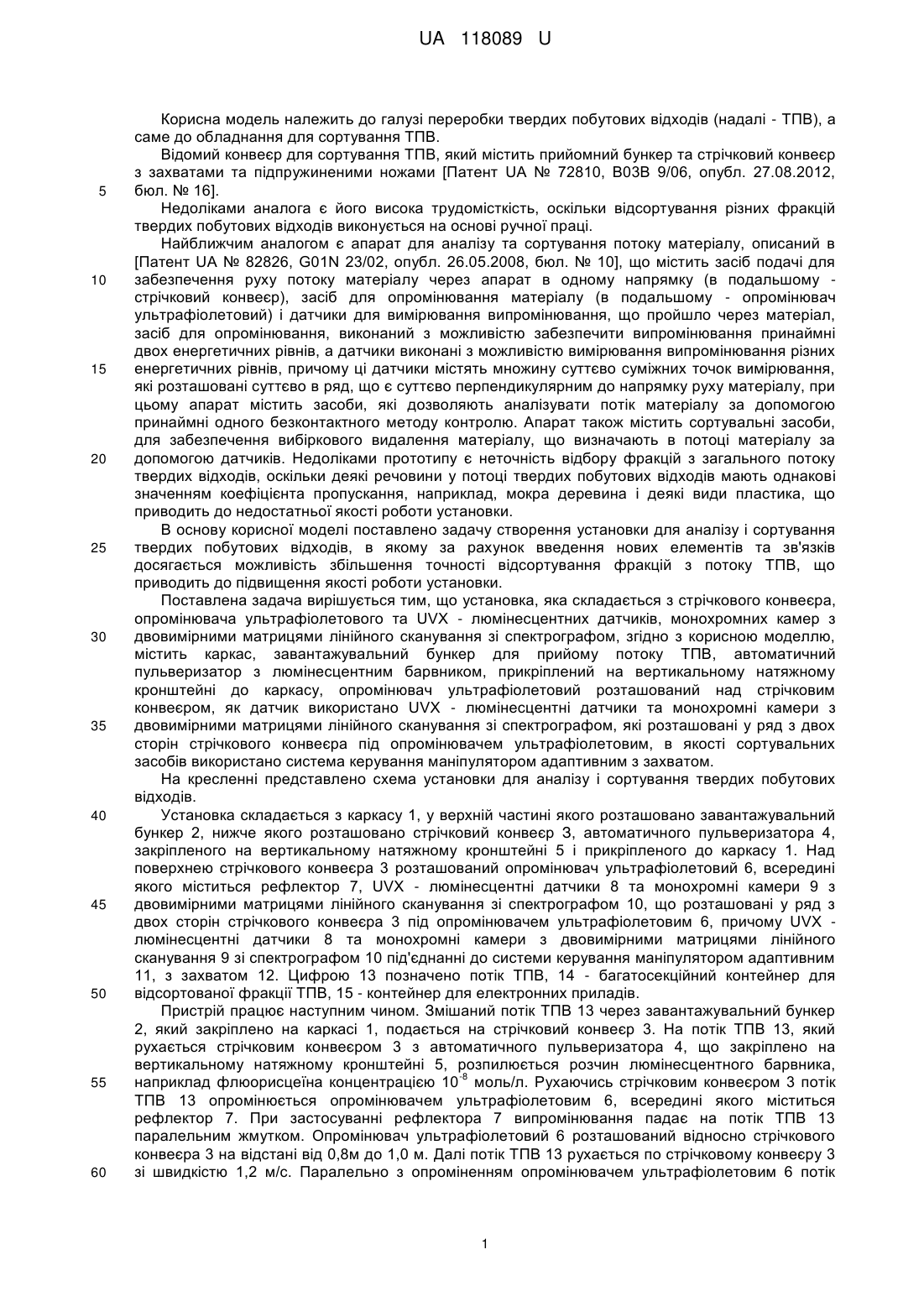 UA 118089 U

Корисна модель належить до галузі переробки твердих побутових відходів (надалі - ТПВ), а саме до обладнання для сортування ТПВ.

Відомий конвеєр для сортування ТПВ, який містить прийомний бункер та стрічковий конвеєр з захватами та підпружиненими ножами [Патент UA № 72810, B03B 9/06, опубл. 27.08.2012, бюл. № 16].

5

Недоліками аналога є його висока трудомісткість, оскільки відсортування різних фракцій твердих побутових відходів виконується на основі ручної праці.

Найближчим аналогом є апарат для аналізу та сортування потоку матеріалу, описаний в [Патент UA № 82826, G01N 23/02, опубл. 26.05.2008, бюл. № 10], що містить засіб подачі для забезпечення руху потоку матеріалу через апарат в одному напрямку (в подальшому - стрічковий конвеєр), засіб для опромінювання матеріалу (в подальшому - опромінювач ультрафіолетовий) і датчики для вимірювання випромінювання, що пройшло через матеріал, засіб для опромінювання, виконаний з можливістю забезпечити випромінювання принаймні двох енергетичних рівнів, а датчики виконані з можливістю вимірювання випромінювання різних енергетичних рівнів, причому ці датчики містять множину суттєво суміжних точок вимірювання, які розташовані суттєво в ряд, що є суттєво перпендикулярним до напрямку руху матеріалу, при цьому апарат містить засоби, які дозволяють аналізувати потік матеріалу за допомогою принаймні одного безконтактного методу контролю. Апарат також містить сортувальні засоби, для забезпечення вибіркового видалення матеріалу, що визначають в потоці матеріалу за допомогою датчиків. Недоліками прототипу є неточність відбору фракцій з загального потоку твердих відходів, оскільки деякі речовини у потоці твердих побутових відходів мають однакові значенням коефіцієнта пропускання, наприклад, мокра деревина і деякі види пластика, що приводить до недостатньої якості роботи установки.

10

15

20

В основу корисної моделі поставлено задачу створення установки для аналізу і сортування твердих побутових відходів, в якому за рахунок введення нових елементів та зв'язків досягається можливість збільшення точності відсортування фракцій з потоку ТПВ, що приводить до підвищення якості роботи установки.

25

Поставлена задача вирішується тим, що установка, яка складається з стрічкового конвеєра, опромінювача ультрафіолетового та UVX - люмінесцентних датчиків, монохромних камер з двовимірними матрицями лінійного сканування зі спектрографом, згідно з корисною моделлю, містить каркас, завантажувальний бункер для прийому потоку ТПВ, автоматичний пульверизатор з люмінесцентним барвником, прикріплений на вертикальному натяжному кронштейні до каркасу, опромінювач ультрафіолетовий розташований над стрічковим конвеєром, як датчик використано UVX - люмінесцентні датчики та монохромні камери з двовимірними матрицями лінійного сканування зі спектрографом, які розташовані у ряд з двох сторін стрічкового конвеєра під опромінювачем ультрафіолетовим, в якості сортувальних засобів використано система керування маніпулятором адаптивним з захватом.

30

35

На кресленні представлено схема установки для аналізу і сортування твердих побутових відходів.

Установка складається з каркасу 1, у верхній частині якого розташовано завантажувальний бункер 2, нижче якого розташовано стрічковий конвеєр 3, автоматичного пульверизатора 4, закріпленого на вертикальному натяжному кронштейні 5 і прикріпленого до каркасу 1. Над поверхнею стрічкового конвеєра 3 розташований опромінювач ультрафіолетовий 6, всередині якого міститься рефлектор 7, UVX - люмінесцентні датчики 8 та монохромні камери 9 з двовимірними матрицями лінійного сканування зі спектрографом 10, що розташовані у ряд з двох сторін стрічкового конвеєра 3 під опромінювачем ультрафіолетовим 6, причому UVX - люмінесцентні датчики 8 та монохромні камери з двовимірними матрицями лінійного сканування 9 зі спектрографом 10 під'єднанні до системи керування маніпулятором адаптивним 11, з захватом 12. Цифрою 13 позначено потік ТПВ, 14 - багатосекційний контейнер для відсортованої фракції ТПВ, 15 - контейнер для електронних приладів.

40

45

50

Пристрій працює наступним чином. Змішаний потік ТПВ 13 через завантажувальний бункер 2, який закріплено на каркасі 1, подається на стрічковий конвеєр 3. На потік ТПВ 13, який рухається стрічковим конвеєром 3 з автоматичного пульверизатора 4, що закріплено на вертикальному натяжному кронштейні 5, розпилюється розчин люмінесцентного барвника, наприклад флюорисцеїна концентрацією $10^{-8}$ моль/л. Рухаючись стрічковим конвеєром 3 потік ТПВ 13 опромінюється опромінювачем ультрафіолетовим 6, всередині якого міститься рефлектор 7. При застосуванні рефлектора 7 випромінювання падає на потік ТПВ 13 паралельним жмутком. Опромінювач ультрафіолетовий 6 розташований відносно стрічкового конвеєра 3 на відстані від 0,8м до 1,0 м. Далі потік ТПВ 13 рухається по стрічковому конвеєру 3 зі швидкістю 1,2 м/с. Паралельно з опроміненням опромінювачем ультрафіолетовим 6 потік

55

60

1